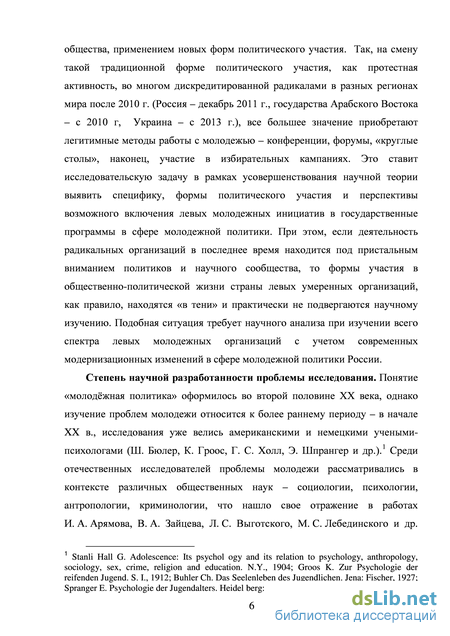 общества, применением новых форм политического участия. Так, на смену такой традиционной форме политического участия, как протестная активность, во многом дискредитированной радикалами в разных регионах мира после 2010 г. (Россия – декабрь 2011 г., государства Арабского Востока – с 2010 г, Украина – с 2013 г.), все большее значение приобретают легитимные методы работы с молодежью – конференции, форумы, «круглые столы», наконец, участие в избирательных кампаниях. Это ставит исследовательскую задачу в рамках усовершенствования научной теории выявить специфику, формы политического участия и перспективы возможного включения левых молодежных инициатив в государственные программы в сфере молодежной политики. При этом, если деятельность радикальных организаций в последнее время находится под пристальным вниманием политиков и научного сообщества, то формы участия в общественно-политической жизни страны левых умеренных организаций, как правило, находятся «в тени» и практически не подвергаются научному изучению. Подобная ситуация требует научного анализа при изучении всего спектра левых молодежных организаций с учетом современных модернизационных изменений в сфере молодежной политики России.

Степень научной разработанности проблемы исследования. Понятие «молодёжная политика» оформилось во второй половине XX века, однако изучение проблем молодежи относится к более раннему периоду – в начале XX в., исследования уже велись американскими и немецкими учеными-психологами (Ш. Бюлер, К. Гроос, Г. С. Холл, Э. Шпрангер и др.).$^1$ Среди отечественных исследователей проблемы молодежи рассматривались в контексте различных общественных наук – социологии, психологии, антропологии, криминологии, что нашло свое отражение в работах И. А. Арямова, В. А. Зайцева, Л. С. Выготского, М. С. Лебединского и др.

$^1$ Stanli Hall G. Adolescence: Its psychol ogy and its relation to psychology, anthropology, sociology, sex, crime, religion and education. N.Y., 1904; Groos K. Zur Psychologie der reifenden Jugend. S. I., 1912; Buhler Ch. Das Seelenleben des Jugendlichen. Jena: Fischer, 1927; Spranger E. Psychologie der Jugendalters. Heidel berg:

6

dsLib.net
библиотека диссертаций